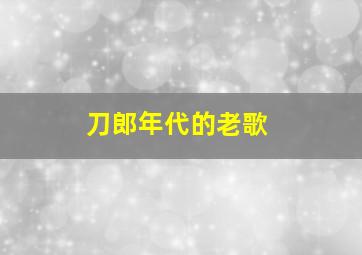 刀郎年代的老歌